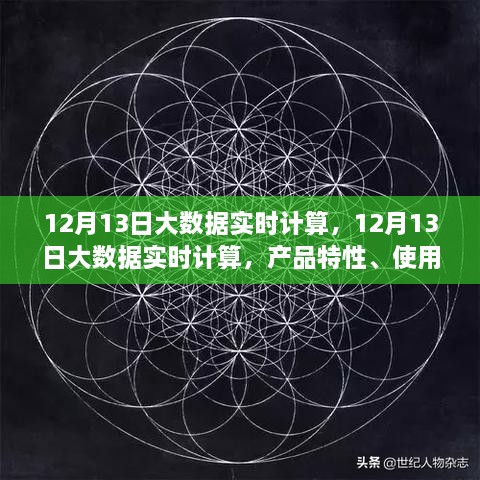 12月13日大数据实时计算，12月13日大数据实时计算，产品特性、使用

头条 @世纪人物杂志